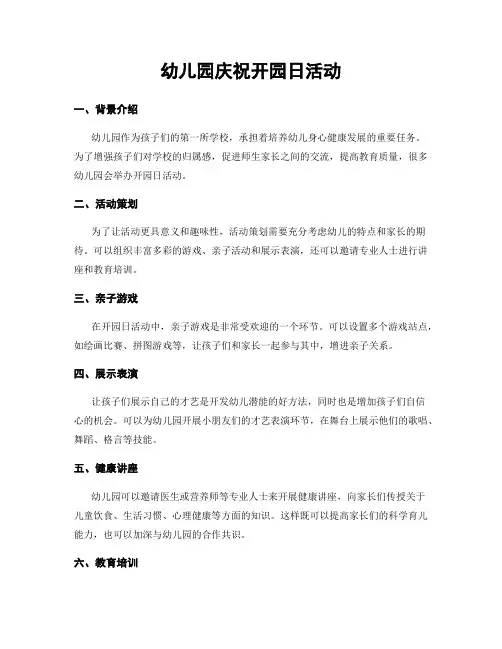 幼儿园庆祝开园日活动

一、背景介绍

幼儿园作为孩子们的第一所学校，承担着培养幼儿身心健康发展的重要任务。为了增强孩子们对学校的归属感，促进师生家长之间的交流，提高教育质量，很多幼儿园会举办开园日活动。

二、活动策划

为了让活动更具意义和趣味性，活动策划需要充分考虑幼儿的特点和家长的期待。可以组织丰富多彩的游戏、亲子活动和展示表演，还可以邀请专业人士进行讲座和教育培训。

三、亲子游戏

在开园日活动中，亲子游戏是非常受欢迎的一个环节。可以设置多个游戏站点，如绘画比赛、拼图游戏等，让孩子们和家长一起参与其中，增进亲子关系。

四、展示表演

让孩子们展示自己的才艺是开发幼儿潜能的好方法，同时也是增加孩子们自信心的机会。可以为幼儿园开展小朋友们的才艺表演环节，在舞台上展示他们的歌唱、舞蹈、格言等技能。

五、健康讲座

幼儿园可以邀请医生或营养师等专业人士来开展健康讲座，向家长们传授关于儿童饮食、生活习惯、心理健康等方面的知识。这样既可以提高家长们的科学育儿能力，也可以加深与幼儿园的合作共识。

六、教育培训